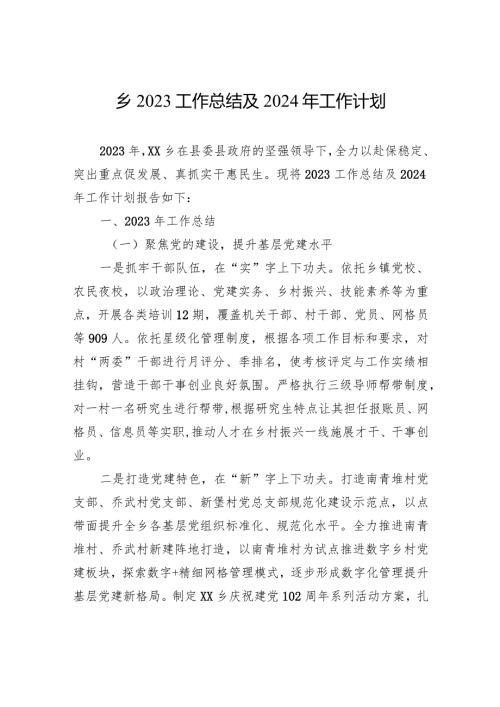 乡 2023 工作总结及 2024 年工作计划

2023 年，XX 乡在县委县政府的坚强领导下，全力以赴保稳定、突出重点促发展、真抓实干惠民生。现将 2023 工作总结及 2024 年工作计划报告如下：

一、2023 年工作总结

（一）聚焦党的建设，提升基层党建水平

一是抓牢干部队伍，在“实”字上下功夫。依托乡镇党校、农民夜校，以政治理论、党建实务、乡村振兴、技能素养等为重点，开展各类培训 12 期，覆盖机关干部、村干部、党员、网格员等 909 人。依托星级化管理制度，根据各项工作目标和要求，对村“两委”干部进行月评分、季排名，使考核评定与工作实绩相挂钩，营造干部干事创业良好氛围。严格执行三级导师帮带制度，对一村一名研究生进行帮带，根据研究生特点让其担任报账员、网格员、信息员等实职，推动人才在乡村振兴一线施展才干、干事创业。

二是打造党建特色，在“新”字上下功夫。打造南青堆村党支部、乔武村党支部、新堡村党总支部规范化建设示范点，以点带面提升全乡各基层党组织标准化、规范化水平。全力推进南青堆村、乔武村新建阵地打造，以南青堆村为试点推进数字乡村党建板块，探索数字+精细网格管理模式，逐步形成数字化管理提升基层党建新格局。制定 XX 乡庆祝建党 102 周年系列活动方案，扎